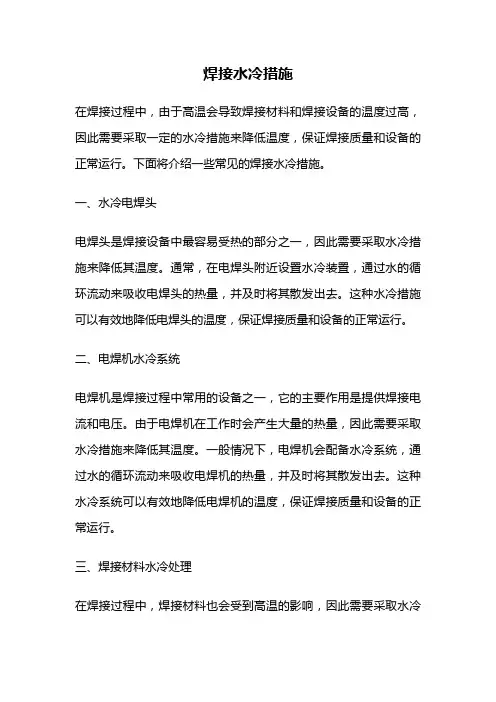 焊接水冷措施

在焊接过程中，由于高温会导致焊接材料和焊接设备的温度过高，因此需要采取一定的水冷措施来降低温度，保证焊接质量和设备的正常运行。下面将介绍一些常见的焊接水冷措施。

一、水冷电焊头

电焊头是焊接设备中最容易受热的部分之一，因此需要采取水冷措施来降低其温度。通常，在电焊头附近设置水冷装置，通过水的循环流动来吸收电焊头的热量，并及时将其散发出去。这种水冷措施可以有效地降低电焊头的温度，保证焊接质量和设备的正常运行。

二、电焊机水冷系统

电焊机是焊接过程中常用的设备之一，它的主要作用是提供焊接电流和电压。由于电焊机在工作时会产生大量的热量，因此需要采取水冷措施来降低其温度。一般情况下，电焊机会配备水冷系统，通过水的循环流动来吸收电焊机的热量，并及时将其散发出去。这种水冷系统可以有效地降低电焊机的温度，保证焊接质量和设备的正常运行。

三、焊接材料水冷处理

在焊接过程中，焊接材料也会受到高温的影响，因此需要采取水冷